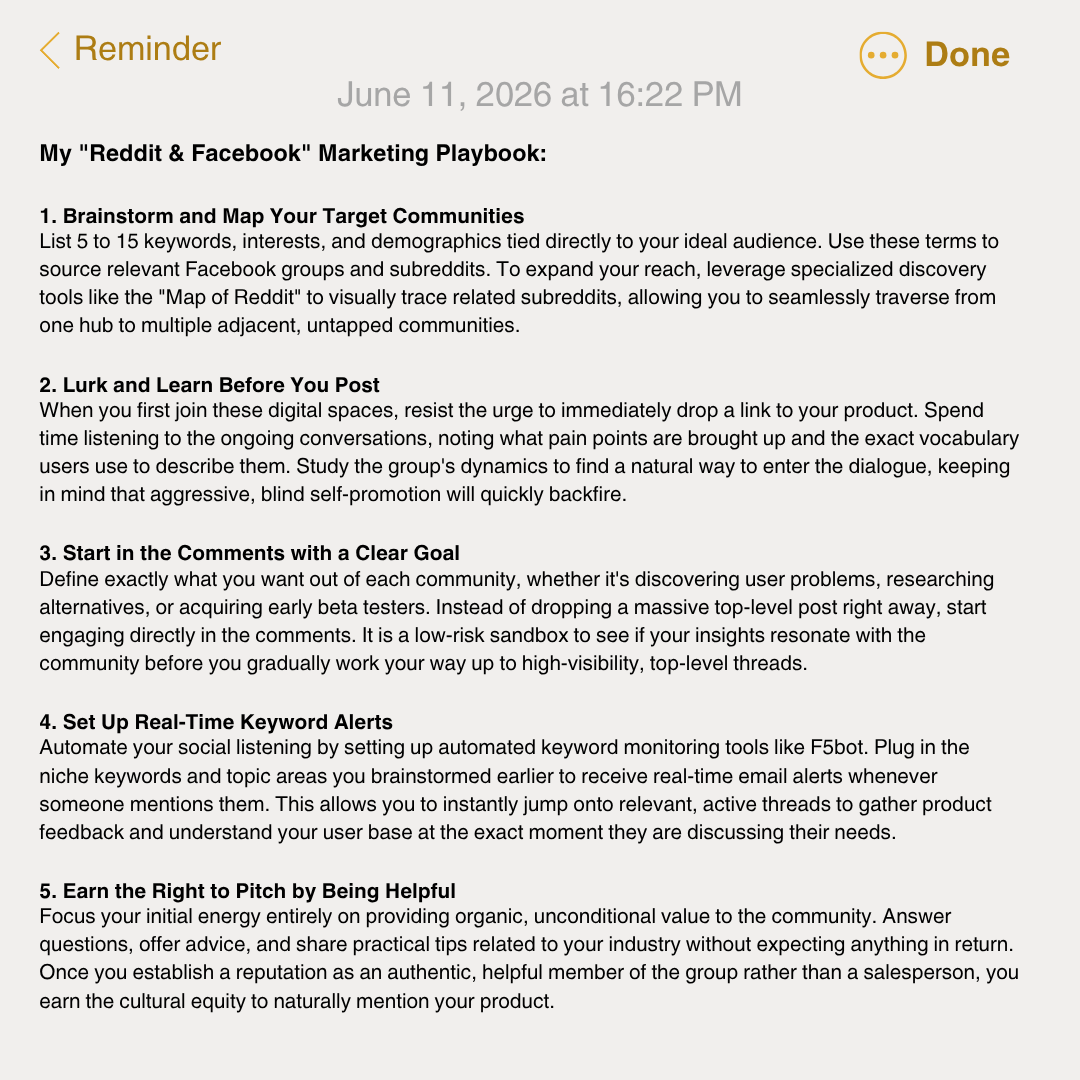 Reminder

Done

June 11, 2026 at 16:22 PM

My "Reddit & Facebook" Marketing Playbook:

1. Brainstorm and Map Your Target Communities
List 5 to 15 keywords, interests, and demographics tied directly to your ideal audience. Use these terms to source relevant Facebook groups and subreddits. To expand your reach, leverage specialized discovery tools like the "Map of Reddit" to visually trace related subreddits, allowing you to seamlessly traverse from one hub to multiple adjacent, untapped communities.

2. Lurk and Learn Before You Post
When you first join these digital spaces, resist the urge to immediately drop a link to your product. Spend time listening to the ongoing conversations, noting what pain points are brought up and the exact vocabulary users use to describe them. Study the group's dynamics to find a natural way to enter the dialogue, keeping in mind that aggressive, blind self-promotion will quickly backfire.

3. Start in the Comments with a Clear Goal
Define exactly what you want out of each community, whether it's discovering user problems, researching alternatives, or acquiring early beta testers. Instead of dropping a massive top-level post right away, start engaging directly in the comments. It is a low-risk sandbox to see if your insights resonate with the community before you gradually work your way up to high-visibility, top-level threads.

4. Set Up Real-Time Keyword Alerts
Automate your social listening by setting up automated keyword monitoring tools like F5bot. Plug in the niche keywords and topic areas you brainstormed earlier to receive real-time email alerts whenever someone mentions them. This allows you to instantly jump onto relevant, active threads to gather product feedback and understand your user base at the exact moment they are discussing their needs.

5. Earn the Right to Pitch by Being Helpful
Focus your initial energy entirely on providing organic, unconditional value to the community. Answer questions, offer advice, and share practical tips related to your industry without expecting anything in return. Once you establish a reputation as an authentic, helpful member of the group rather than a salesperson, you earn the cultural equity to naturally mention your product.